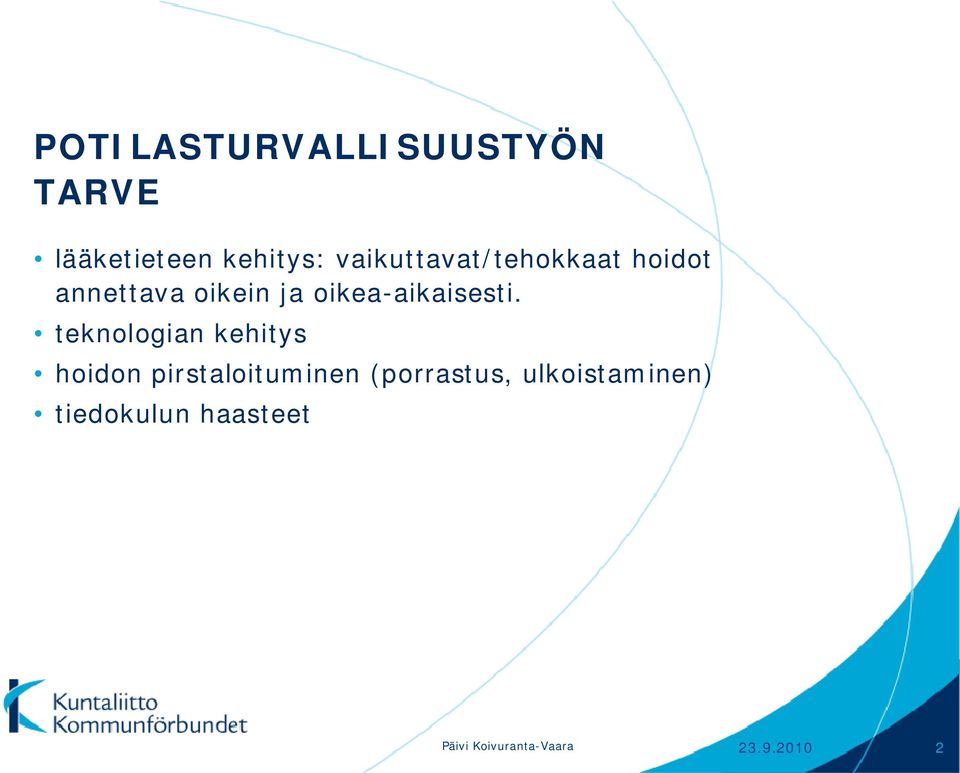 POTILASTURVALLISUUSTYÖN TARVE

• lääketieteen kehitys: vaikuttavat/tehokkaat hoidot annettava oikein ja oikea-aikaisesti.
• teknologian kehitys
• hoidon pirstaloituminen (porrastus, ulkoistaminen)
• tiedokulun haasteet

Kuntaliitto Kommunförbundet

Päivi Koivuranta-Vaara

23.9.2010

2